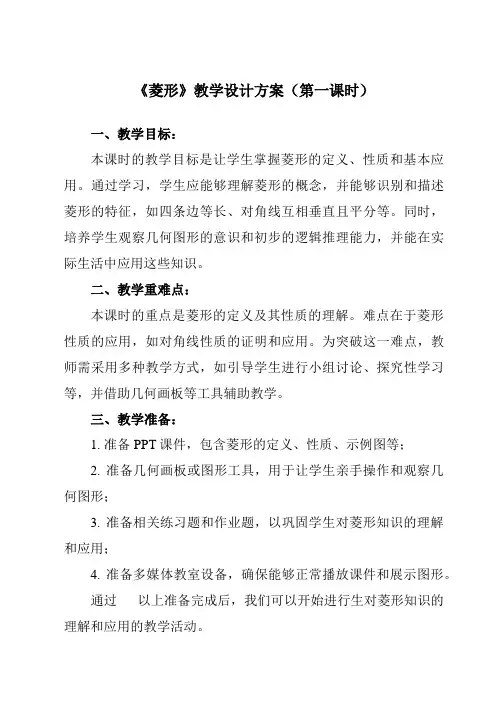 《菱形》教学设计方案（第一课时）

一、教学目标：

本课时的教学目标是让学生掌握菱形的定义、性质和基本应用。通过学习，学生应能够理解菱形的概念，并能够识别和描述菱形的特征，如四条边等长、对角线互相垂直且平分等。同时，培养学生观察几何图形的意识和初步的逻辑推理能力，并能在实际生活中应用这些知识。

二、教学重难点：

本课时的重点是菱形的定义及其性质的理解。难点在于菱形性质的应用，如对角线性质的证明和应用。为突破这一难点，教师需采用多种教学方式，如引导学生进行小组讨论、探究性学习等，并借助几何画板等工具辅助教学。

三、教学准备：

1. 准备 PPT 课件，包含菱形的定义、性质、示例图等；

2. 准备几何画板或图形工具，用于让学生亲手操作和观察几何图形；

3. 准备相关练习题和作业题，以巩固学生对菱形知识的理解和应用；

4. 准备多媒体教室设备，确保能够正常播放课件和展示图形。

通过　以上准备完成后，我们可以开始进行生对菱形知识的理解和应用的教学活动。